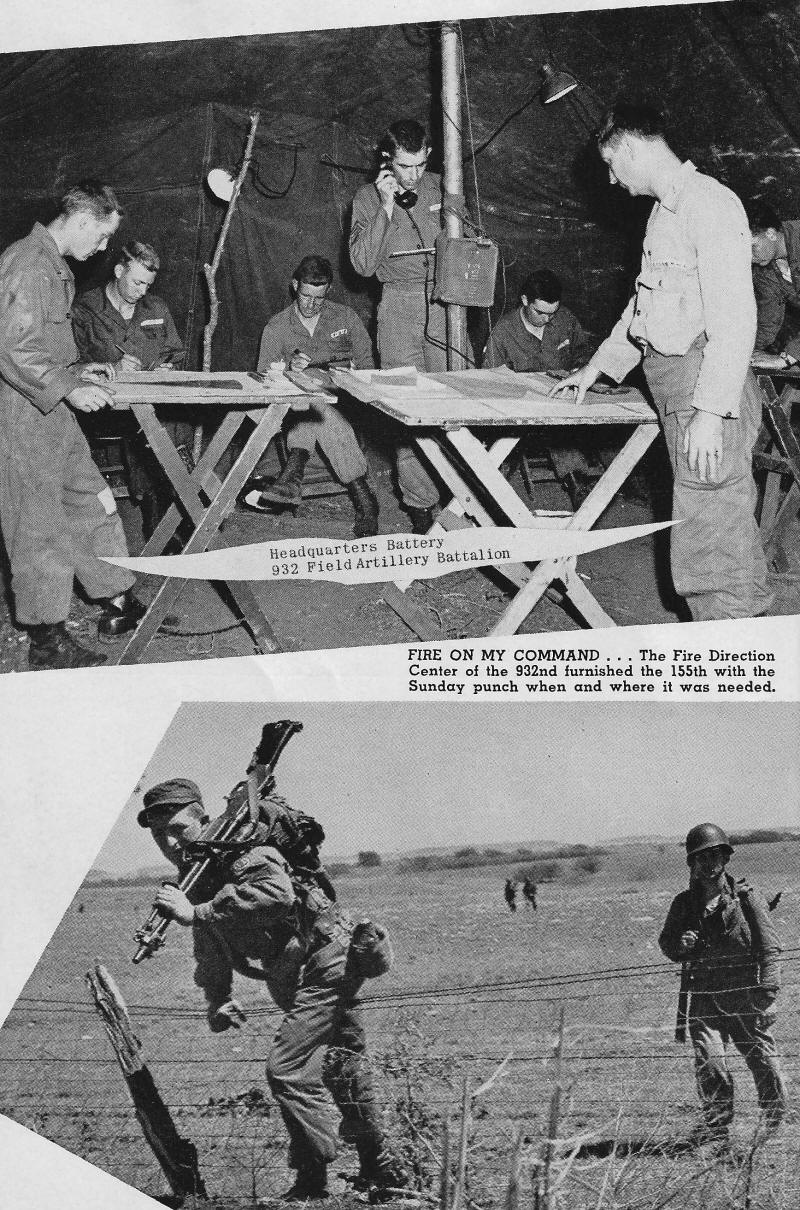 Headquarters Battery
932 Field Artillery Battalion

FIRE ON MY COMMAND . . . The Fire Direction Center of the 932nd furnished the 155th with the Sunday punch when and where it was needed.